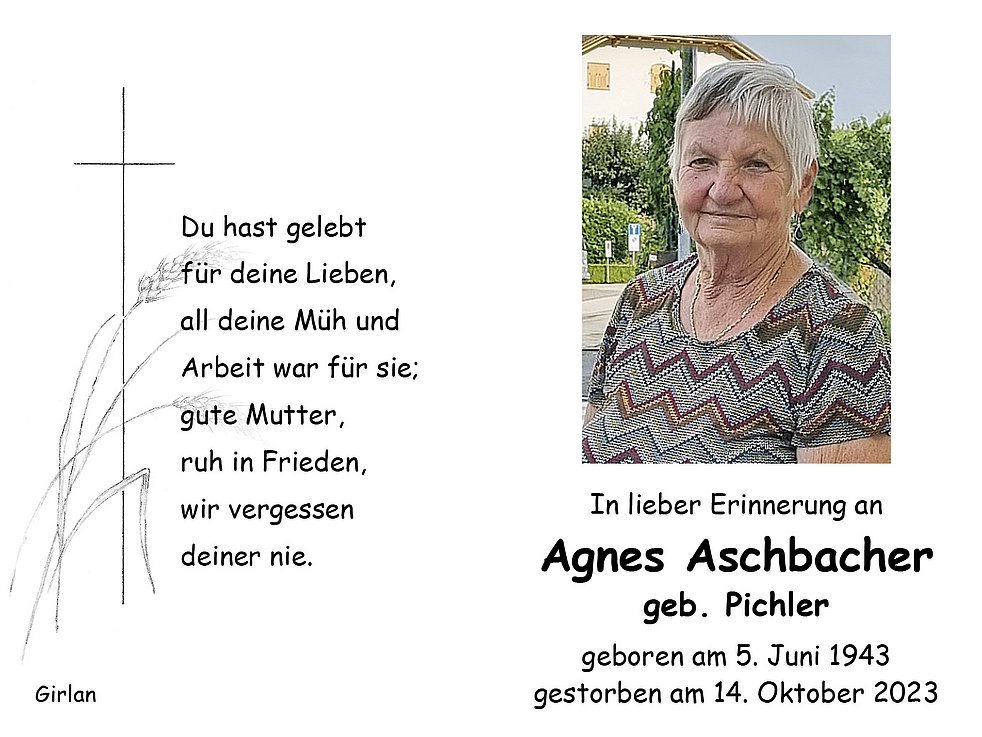 Du hast gelebt
für deine Lieben,
all deine Müh und
Arbeit war für sie;
gute Mutter,
ruh in Frieden,
wir vergessen
deiner nie.

Girlan

In lieber Erinnerung an

Agnes Aschbacher

geb. Pichler

geboren am 5. Juni 1943
gestorben am 14. Oktober 2023